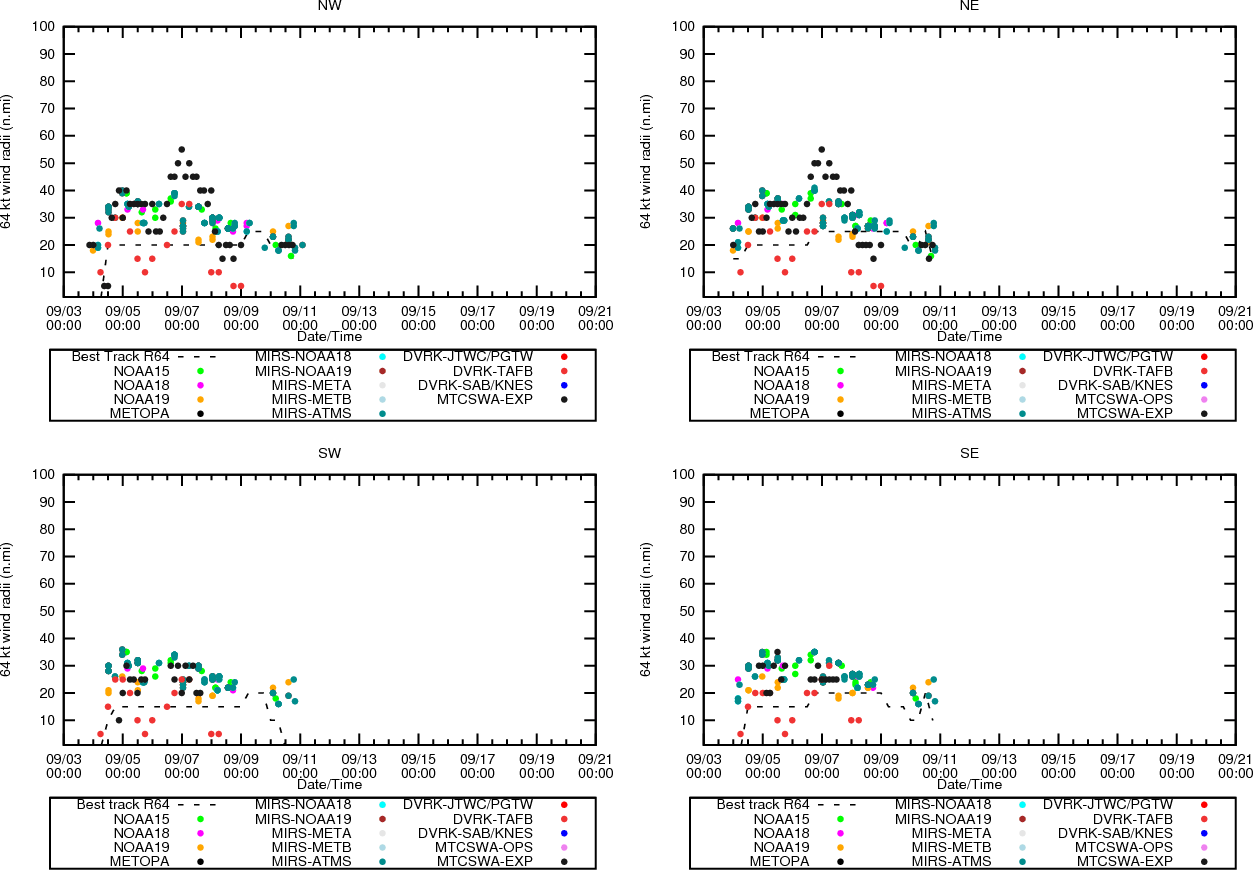 NW

64 kt wind radii (n.mi)

100
90
80
70
60
50
40
30
20
10

09/03 00:00
09/05 00:00
09/07 00:00
09/09 00:00
09/11 00:00
09/13 00:00
09/15 00:00
09/17 00:00
09/19 00:00
09/21 00:00

Date/Time

Best Track R64
NOAA15
NOAA18
NOAA19
METOPA
MIRS-NOAA18
MIRS-NOAA19
MIRS-META
MIRS-METB
MIRS-ATMS
DVRK-JTWC/PGTW
DVRK-TAFB
DVRK-SAB/KNES
MTCSWA-EXP

NE

64 kt wind radii (n.mi)

100
90
80
70
60
50
40
30
20
10

09/03 00:00
09/05 00:00
09/07 00:00
09/09 00:00
09/11 00:00
09/13 00:00
09/15 00:00
09/17 00:00
09/19 00:00
09/21 00:00

Date/Time

Best Track R64
NOAA15
NOAA18
NOAA19
METOPA
MIRS-NOAA18
MIRS-NOAA19
MIRS-META
MIRS-METB
MIRS-ATMS
DVRK-JTWC/PGTW
DVRK-TAFB
DVRK-SAB/KNES
MTCSWA-OPS
MTCSWA-EXP

SW

64 kt wind radii (n.mi)

100
90
80
70
60
50
40
30
20
10

09/03 00:00
09/05 00:00
09/07 00:00
09/09 00:00
09/11 00:00
09/13 00:00
09/15 00:00
09/17 00:00
09/19 00:00
09/21 00:00

Date/Time

Best track R64
NOAA15
NOAA18
NOAA19
METOPA
MIRS-NOAA18
MIRS-NOAA19
MIRS-META
MIRS-METB
MIRS-ATMS
DVRK-JTWC/PGTW
DVRK-TAFB
DVRK-SAB/KNES
MTCSWA-OPS
MTCSWA-EXP

SE

64 kt wind radii (n.mi)

100
90
80
70
60
50
40
30
20
10

09/03 00:00
09/05 00:00
09/07 00:00
09/09 00:00
09/11 00:00
09/13 00:00
09/15 00:00
09/17 00:00
09/19 00:00
09/21 00:00

Date/Time

Best track R64
NOAA15
NOAA18
NOAA19
METOPA
MIRS-NOAA18
MIRS-NOAA19
MIRS-META
MIRS-METB
MIRS-ATMS
DVRK-JTWC/PGTW
DVRK-TAFB
DVRK-SAB/KNES
MTCSWA-OPS
MTCSWA-EXP